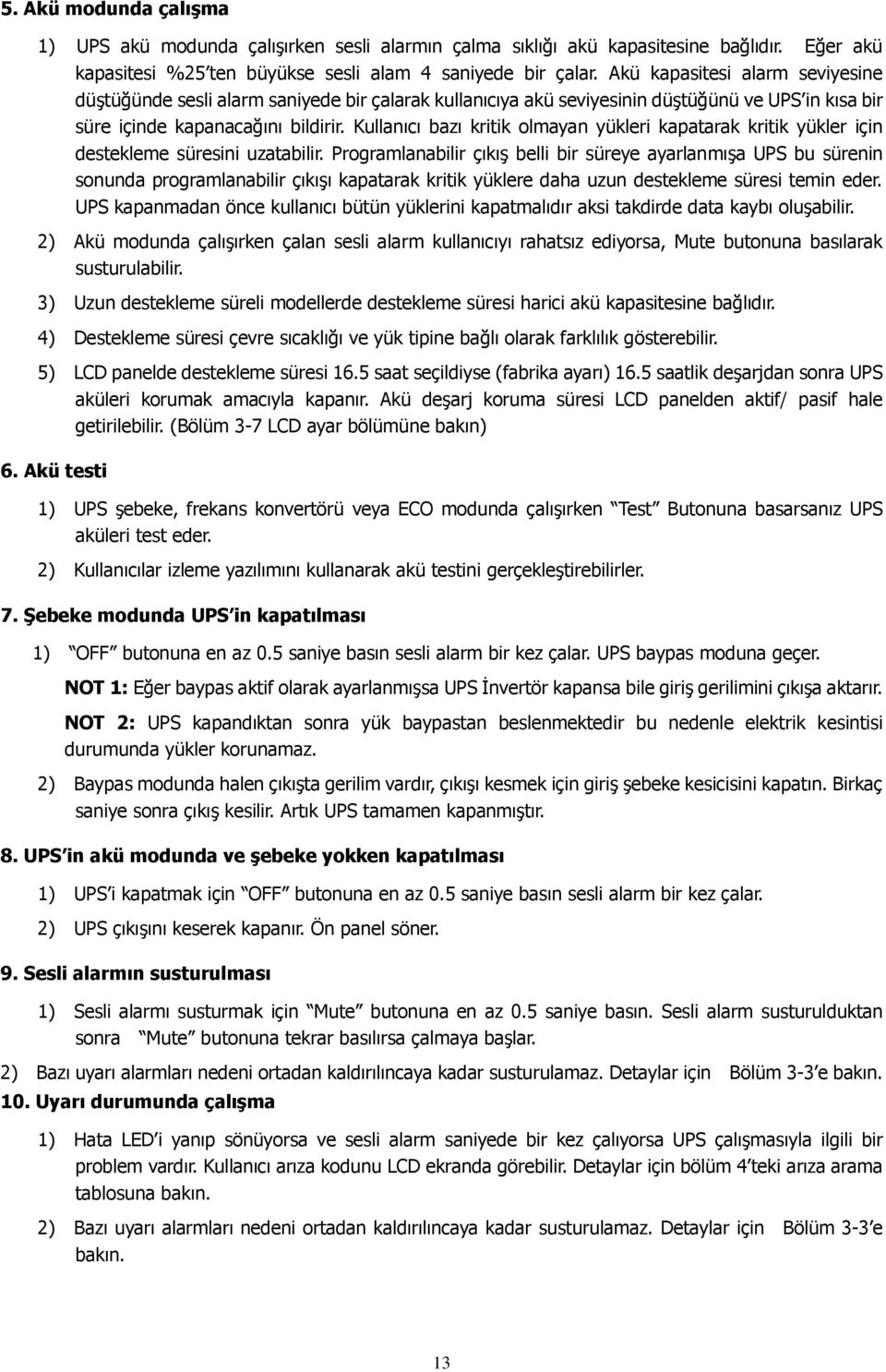 5. Akü modunda çalışma

1) UPS akü modunda çalışırken sesli alarmın çalma sıklığı akü kapasitesine bağlıdır. Eğer akü kapasitesi %25'ten büyükse sesli alam 4 saniyede bir çalar. Akü kapasitesi alarm seviyesine düştüğünde sesli alarm saniyede bir çalarak kullanıcıya akü seviyesinin düştüğünü ve UPS'in kısa bir süre içinde kapanacağını bildirir. Kullanıcı bazı kritik olmayan yükleri kapatarak kritik yükler için destekleme süresini uzatabilir. Programlanabilir çıkış belli bir süreye ayarlanmışa UPS bu sürenin sonunda programlanabilir çıkışı kapatarak kritik yüklere daha uzun destekleme süresi temin eder. UPS kapanmadan önce kullanıcı bütün yüklerini kapatmalıdır aksi takdirde data kaybı oluşabilir.

2) Akü modunda çalışırken çalan sesli alarm kullanıcıyı rahatsız ediyorsa, Mute butonuna basılarak susturulabilir.

3) Uzun destekleme süreli modellerde destekleme süresi harici akü kapasitesine bağlıdır.

4) Destekleme süresi çevre sıcaklığı ve yük tipine bağlı olarak farklılık gösterebilir.

5) LCD panelde destekleme süresi 16.5 saat seçildiyse (fabrika ayarı) 16.5 saatlik deşarjdan sonra UPS aküleri korumak amacıyla kapanır. Akü deşarj koruma süresi LCD panelden aktif/ pasif hale getirilebilir. (Bölüm 3-7 LCD ayar bölümüne bakın)

6. Akü testi

1) UPS şebeke, frekans konvertörü veya ECO modunda çalışırken "Test" Butonuna basarsanız UPS aküleri test eder.

2) Kullanıcılar izleme yazılımını kullanarak akü testini gerçekleştirebilirler.

7. Şebeke modunda UPS'in kapatılması

1) "OFF" butonuna en az 0.5 saniye basın sesli alarm bir kez çalar. UPS baypas moduna geçer.

NOT 1: Eğer baypas aktif olarak ayarlanmışsa UPS İnvertör kapansa bile giriş gerilimini çıkışa aktarır.

NOT 2: UPS kapandıktan sonra yük baypastan beslenmektedir bu nedenle elektrik kesintisi durumunda yükler korunamaz.

2) Baypas modunda halen çıkışta gerilim vardır, çıkışı kesmek için giriş şebeke kesicisini kapatın. Birkaç saniye sonra çıkış kesilir. Artık UPS tamamen kapanmıştır.

8. UPS'in akü modunda ve şebeke yokken kapatılması

1) UPS'i kapatmak için "OFF" butonuna en az 0.5 saniye basın sesli alarm bir kez çalar.

2) UPS çıkışını keserek kapanır. Ön panel söner.

9. Sesli alarmın susturulması

1) Sesli alarmı susturmak için "Mute" butonuna en az 0.5 saniye basın. Sesli alarm susturulduktan sonra "Mute" butonuna tekrar basılırsa çalmaya başlar.

2) Bazı uyarı alarmları nedeni ortadan kaldırılıncaya kadar susturulamaz. Detaylar için Bölüm 3-3'e bakın.

10. Uyarı durumunda çalışma

1) Hata LED'i yanıp sönüyorsa ve sesli alarm saniyede bir kez çalıyorsa UPS çalışmasıyla ilgili bir problem vardır. Kullanıcı arıza kodunu LCD ekranda görebilir. Detaylar için bölüm 4'teki arıza arama tablosuna bakın.

2) Bazı uyarı alarmları nedeni ortadan kaldırılıncaya kadar susturulamaz. Detaylar için Bölüm 3-3'e bakın.

13